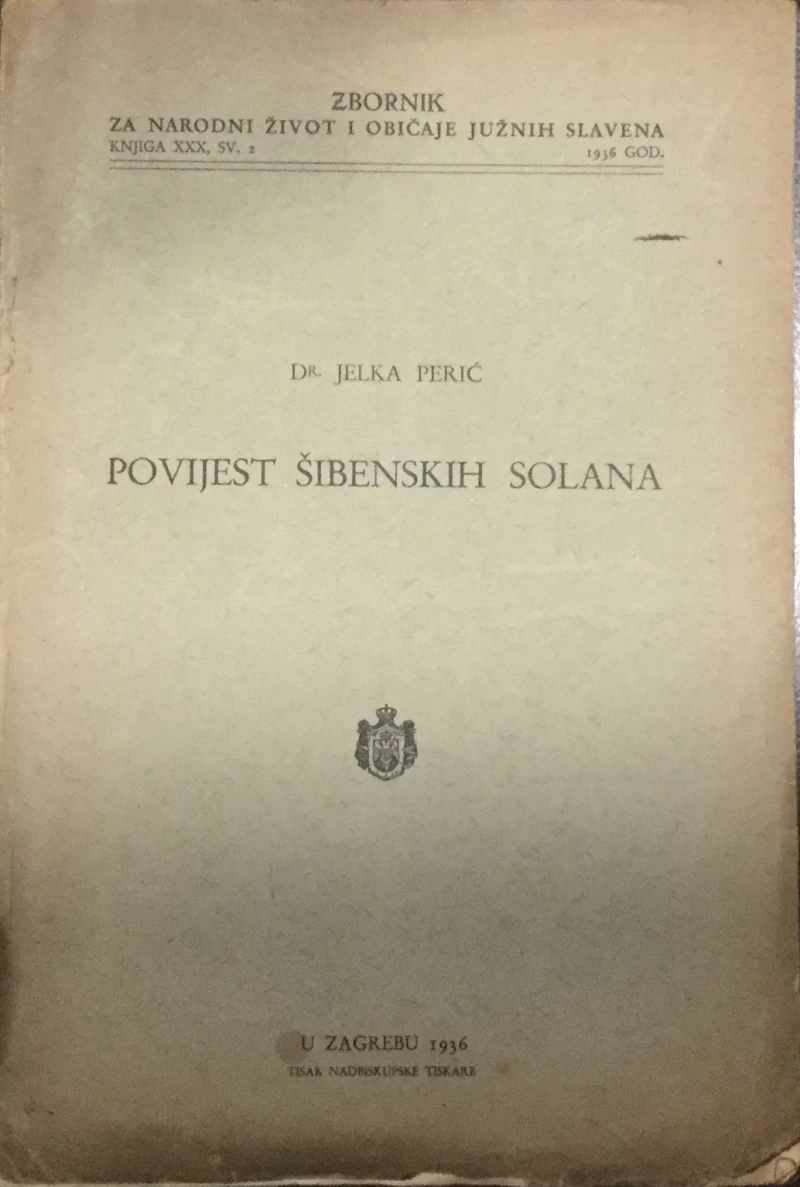 ZBORNIK
ZA NARODNI ŽIVOT I OBIČAJE JUŽNIH SLAVENA
KNJIGA XXX, SV. 2 1936 GOD.

DR. JELKA PERIĆ

POVIJEST ŠIBENSKIH SOLANA

U ZAGREBU 1936
TISAK NADBISKUPSKE TISKARE